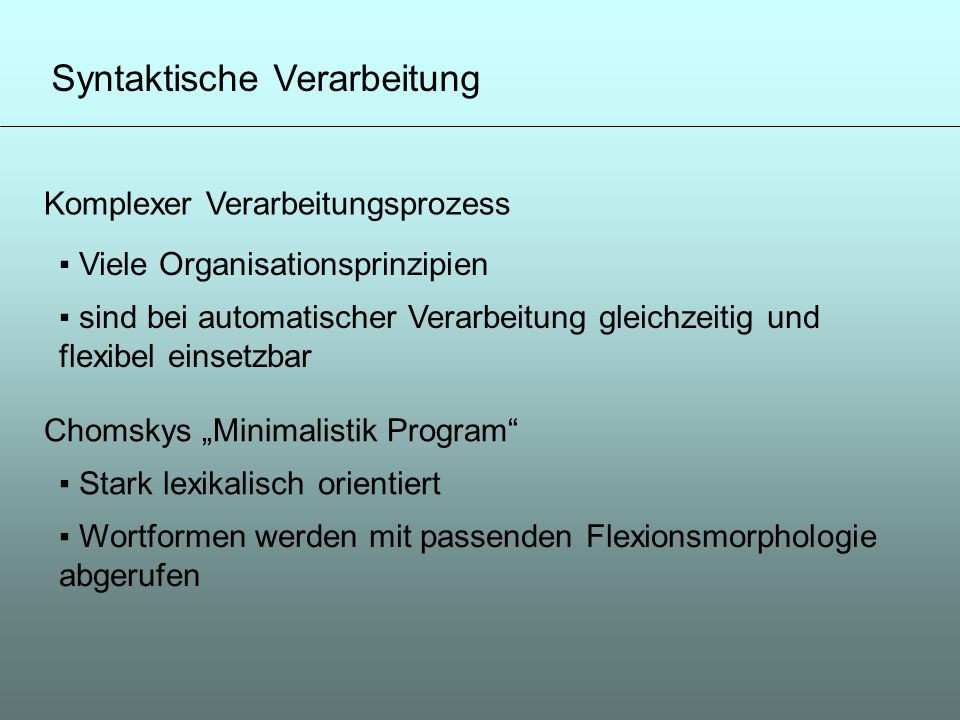 Syntaktische Verarbeitung

Komplexer Verarbeitungsprozess

▪ Viele Organisationsprinzipien

▪ sind bei automatischer Verarbeitung gleichzeitig und flexibel einsetzbar

Chomskys „Minimalistik Program“

▪ Stark lexikalisch orientiert

▪ Wortformen werden mit passenden Flexionsmorphologie abgerufen